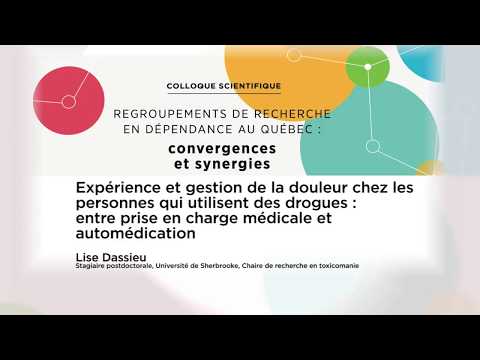 COLLOQUE SCIENTIFIQUE

REGROUPEMENTS DE RECHERCHE EN DÉPENDANCE AU QUÉBEC :

convergences et synergies

Expérience et gestion de la douleur chez les personnes qui utilisent des drogues : entre prise en charge médicale et automédication

Lise Dassieu
Stagiaire postdoctorale, Université de Sherbrooke, Chaire de recherche en toxicomanie